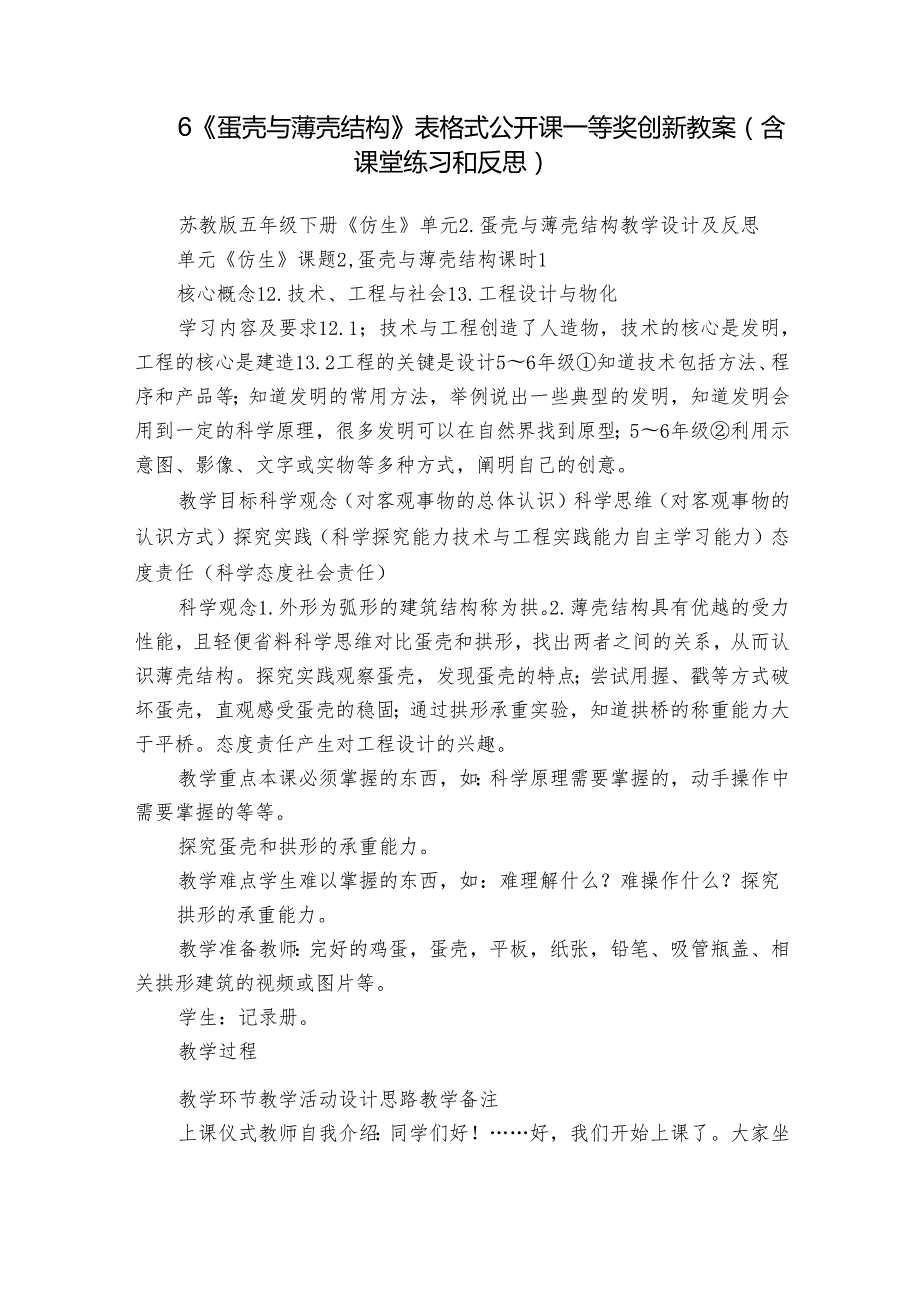 6《蛋壳与薄壳结构》表格式公开课一等奖创新教案（含课堂练习和反思）

苏教版五年级下册《仿生》单元2.蛋壳与薄壳结构教学设计及反思

单元《仿生》课题2,蛋壳与薄壳结构课时1

核心概念12.技术、工程与社会13.工程设计与物化

学习内容及要求12.1；技术与工程创造了人造物，技术的核心是发明，工程的核心是建造13.2工程的关键是设计5～6年级①知道技术包括方法、程序和产品等；知道发明的常用方法，举例说出一些典型的发明，知道发明会用到一定的科学原理，很多发明可以在自然界找到原型；5～6年级②利用示意图、影像、文字或实物等多种方式，阐明自己的创意。

教学目标科学观念（对客观事物的总体认识）科学思维（对客观事物的认识方式）探究实践（科学探究能力技术与工程实践能力自主学习能力）态度责任（科学态度社会责任）

科学观念1.外形为弧形的建筑结构称为拱。2.薄壳结构具有优越的受力性能，且轻便省料科学思维对比蛋壳和拱形，找出两者之间的关系，从而认识薄壳结构。探究实践观察蛋壳，发现蛋壳的特点；尝试用握、戳等方式破坏蛋壳，直观感受蛋壳的稳固；通过拱形承重实验，知道拱桥的称重能力大于平桥。态度责任产生对工程设计的兴趣。

教学重点本课必须掌握的东西，如：科学原理需要掌握的，动手操作中需要掌握的等等。

探究蛋壳和拱形的承重能力。

教学难点学生难以掌握的东西，如：难理解什么？难操作什么？探究拱形的承重能力。

教学准备教师：完好的鸡蛋，蛋壳，平板，纸张，铅笔、吸管瓶盖、相关拱形建筑的视频或图片等。

学生：记录册。

教学过程

教学环节教学活动设计思路教学备注

上课仪式教师自我介绍：同学们好！……好，我们开始上课了。大家坐